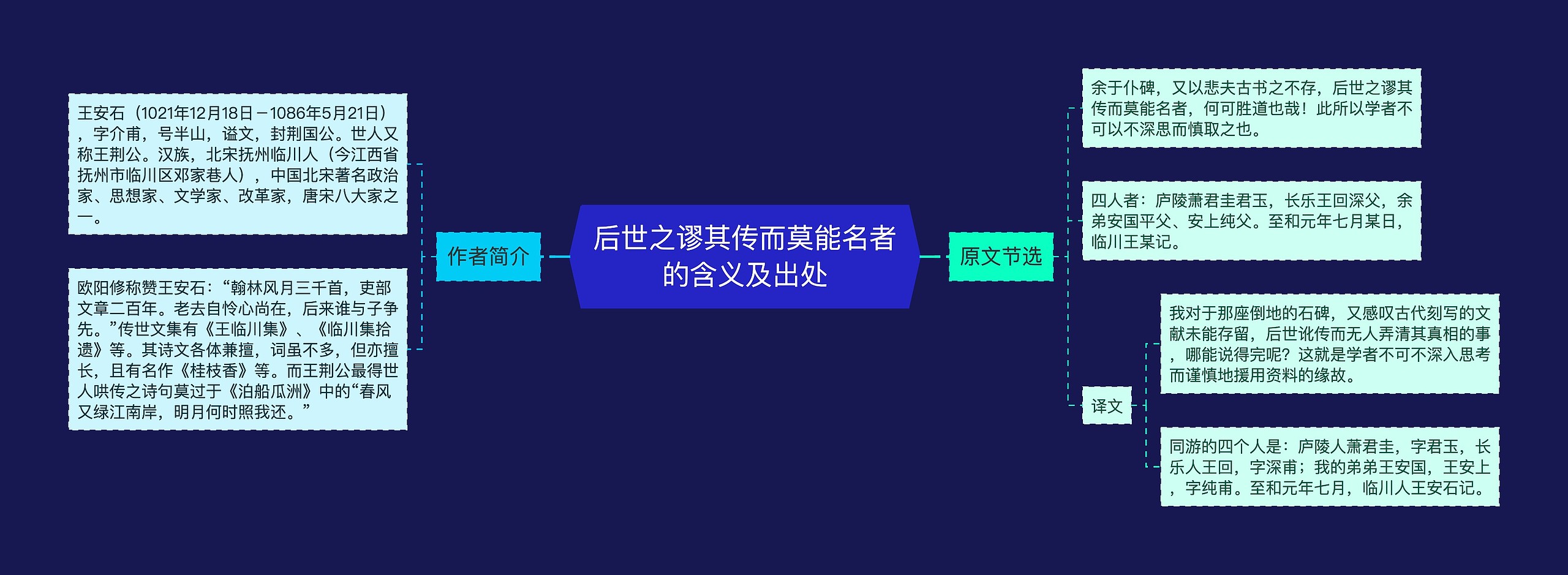 后世之谬其传而莫能名者的含义及出处

作者简介

王安石（1021年12月18日－1086年5月21日），字介甫，号半山，谥文，封荆国公。世人又称王荆公。汉族，北宋抚州临川人（今江西省抚州市临川区邓家巷人），中国北宋著名政治家、思想家、文学家、改革家，唐宋八大家之一。

欧阳修称赞王安石：“翰林风月三千首，吏部文章二百年。老去自怜心尚在，后来谁与子争先。”传世文集有《王临川集》、《临川集拾遗》等。其诗文各体兼擅，词虽不多，但亦擅长，且有名作《桂枝香》等。而王荆公最得世人哄传之诗句莫过于《泊船瓜洲》中的“春风又绿江南岸，明月何时照我还。”

原文节选

余于仆碑，又以悲夫古书之不存，后世之谬其传而莫能名者，何可胜道也哉！此所以学者不可以不深思而慎取之也。

四人者：庐陵萧君圭君玉，长乐王回深父，余弟安国平父、安上纯父。至和元年七月某日，临川王某记。

译文

我对于那座倒地的石碑，又感叹古代刻写的文献未能存留，后世讹传而无人弄清其真相的事，哪能说得完呢？这就是学者不可不深入思考而谨慎地援用资料的缘故。

同游的四个人是：庐陵人萧君圭，字君玉，长乐人王回，字深甫；我的弟弟王安国，王安上，字纯甫。至和元年七月，临川人王安石记。